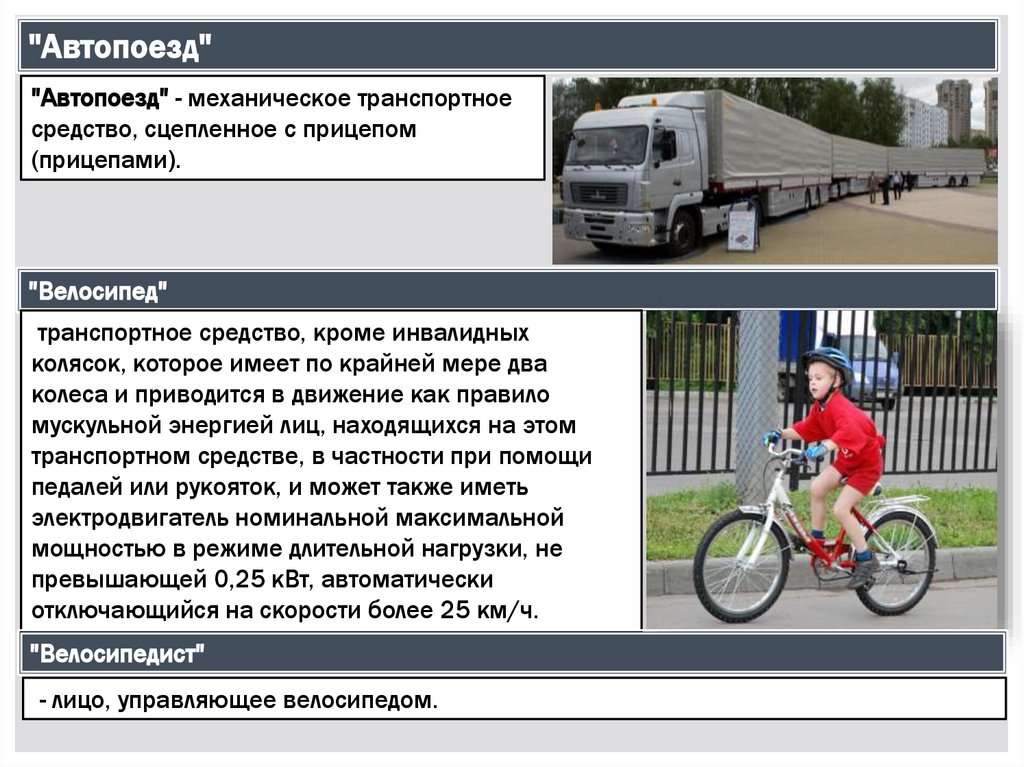 "Автопоезд"

"Автопоезд" - механическое транспортное средство, сцепленное с прицепом (прицепами).

"Велосипед"

транспортное средство, кроме инвалидных колясок, которое имеет по крайней мере два колеса и приводится в движение как правило мускульной энергией лиц, находящихся на этом транспортном средстве, в частности при помощи педалей или рукояток, и может также иметь электродвигатель номинальной максимальной мощностью в режиме длительной нагрузки, не превышающей 0,25 кВт, автоматически отключающийся на скорости более 25 км/ч.

"Велосипедист"

- лицо, управляющее велосипедом.